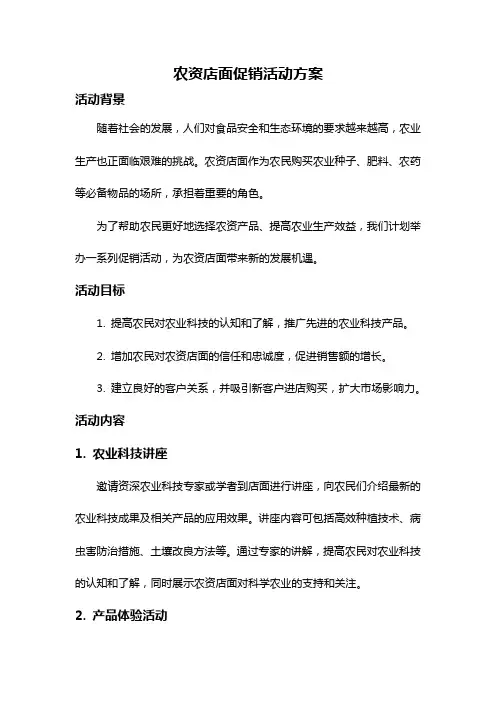 农资店面促销活动方案

活动背景

随着社会的发展，人们对食品安全和生态环境的要求越来越高，农业生产也正面临艰难的挑战。农资店面作为农民购买农业种子、肥料、农药等必备物品的场所，承担着重要的角色。

为了帮助农民更好地选择农资产品、提高农业生产效益，我们计划举办一系列促销活动，为农资店面带来新的发展机遇。

活动目标

1. 提高农民对农业科技的认知和了解，推广先进的农业科技产品。

2. 增加农民对农资店面的信任和忠诚度，促进销售额的增长。

3. 建立良好的客户关系，并吸引新客户进店购买，扩大市场影响力。

活动内容

1. 农业科技讲座

邀请资深农业科技专家或学者到店面进行讲座，向农民们介绍最新的农业科技成果及相关产品的应用效果。讲座内容可包括高效种植技术、病虫害防治措施、土壤改良方法等。通过专家的讲解，提高农民对农业科技的认知和了解，同时展示农资店面对科学农业的支持和关注。

2. 产品体验活动